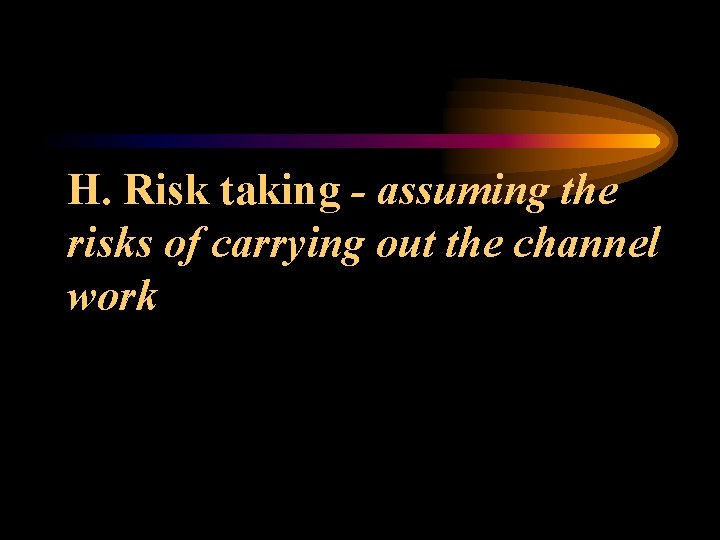 H. Risk taking - assuming the risks of carrying out the channel work